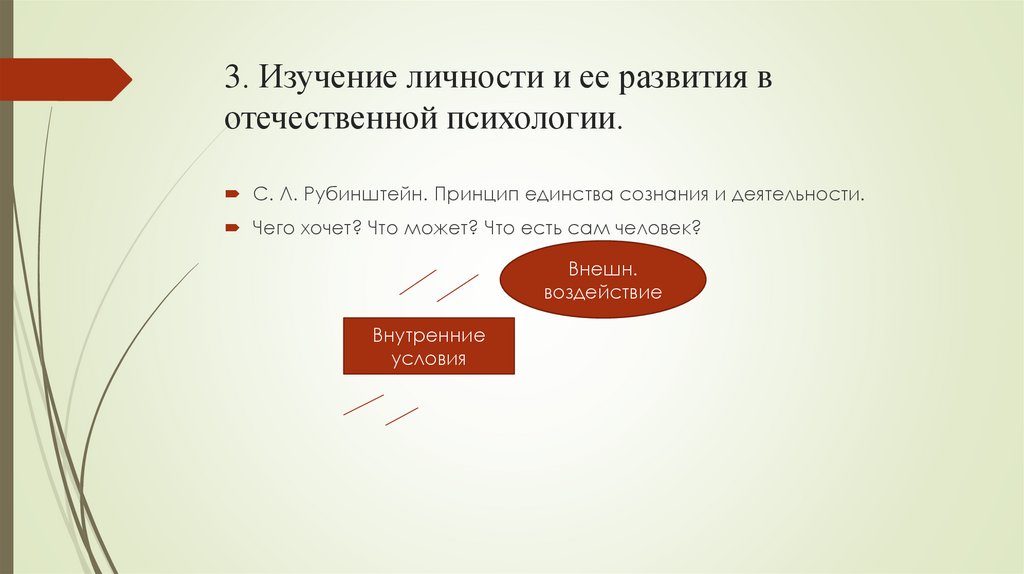 3. Изучение личности и ее развития в отечественной психологии.

С. Л. Рубинштейн. Принцип единства сознания и деятельности.

Чего хочет? Что может? Что есть сам человек?

Внешн. воздействие

Внутренние условия